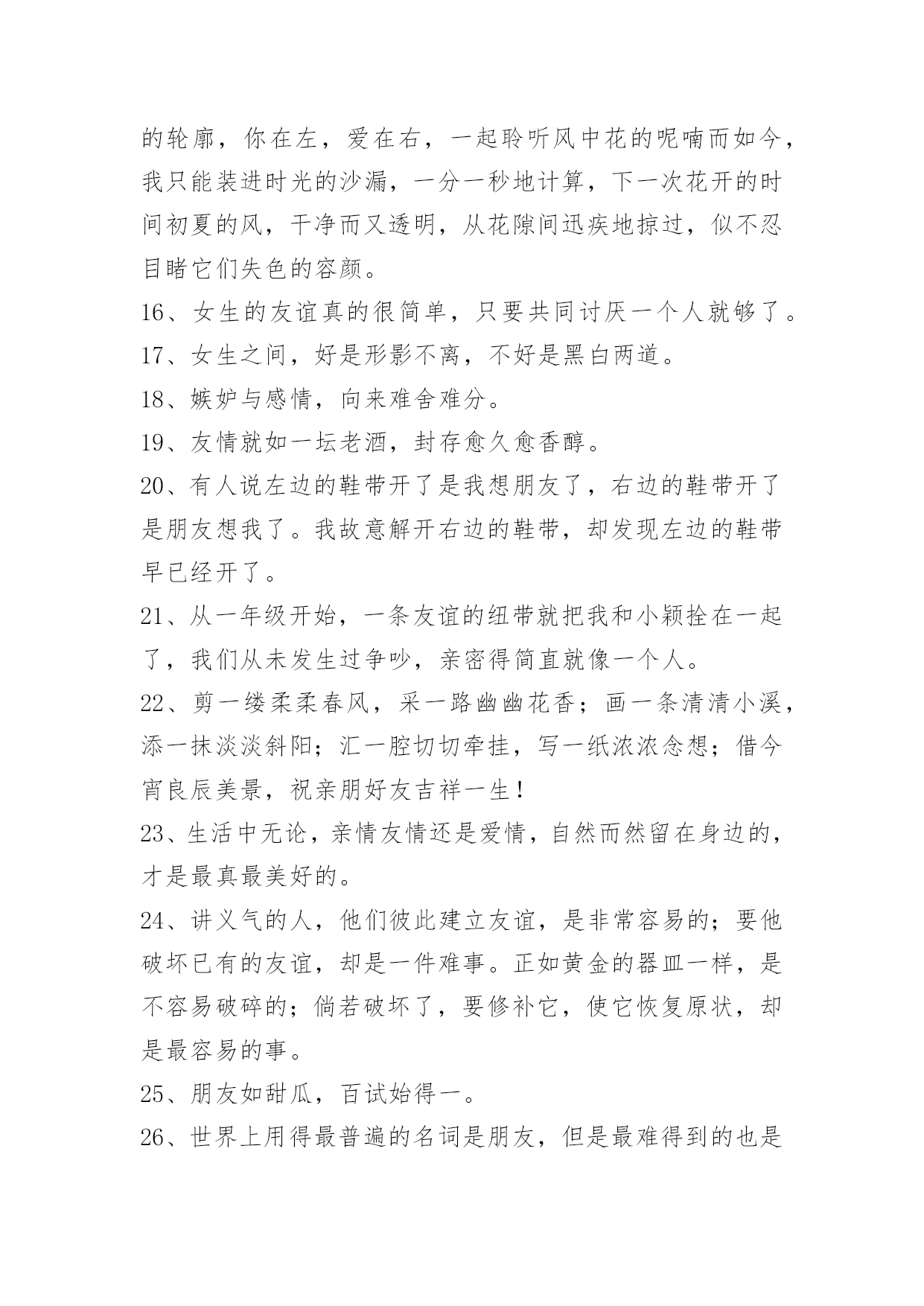 的轮廓，你在左，爱在右，一起聆听风中花的呢喃而如今，我只能装进时光的沙漏，一分一秒地计算，下一次花开的时间初夏的风，干净而又透明，从花隙间迅疾地掠过，似不忍目睹它们失色的容颜。

16、女生的友谊真的很简单，只要共同讨厌一个人就够了。

17、女生之间，好是形影不离，不好是黑白两道。

18、嫉妒与感情，向来难舍难分。

19、友情就如一坛老酒，封存愈久愈香醇。

20、有人说左边的鞋带开了是我想朋友了，右边的鞋带开了是朋友想我了。我故意解开右边的鞋带，却发现左边的鞋带早已经开了。

21、从一年级开始，一条友谊的纽带就把我和小颖拴在一起了，我们从未发生过争吵，亲密得简直就像一个人。

22、剪一缕柔柔春风，采一路幽幽花香；画一条清清小溪，添一抹淡淡斜阳；汇一腔切切牵挂，写一纸浓浓念想；借今宵良辰美景，祝亲朋好友吉祥一生！

23、生活中无论，亲情友情还是爱情，自然而然留在身边的，才是最真最美好的。

24、讲义气的人，他们彼此建立友谊，是非常容易的；要他破坏已有的友谊，却是一件难事。正如黄金的器皿一样，是不容易破碎的；倘若破坏了，要修补它，使它恢复原状，却是最容易的事。

25、朋友如甜瓜，百试始得一。

26、世界上用得最普遍的名词是朋友，但是最难得到的也是